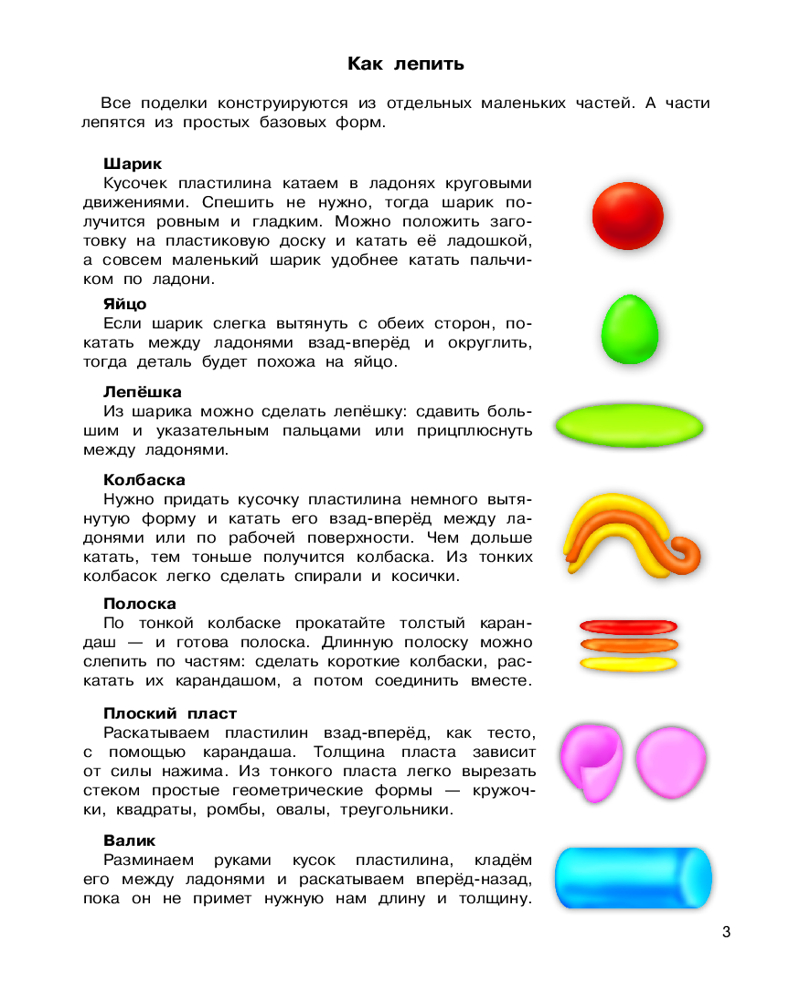 Как лепить

Все поделки конструируются из отдельных маленьких частей. А части лепятся из простых базовых форм.

Шарик
Кусочек пластилина катаем в ладонях круговыми движениями. Спешить не нужно, тогда шарик получится ровным и гладким. Можно положить заготовку на пластиковую доску и катать её ладошкой, а совсем маленький шарик удобнее катать пальчиком по ладони.

Яйцо
Если шарик слегка вытянуть с обеих сторон, покатать между ладонями взад-вперёд и округлить, тогда деталь будет похожа на яйцо.

Лепёшка
Из шарика можно сделать лепёшку: сдавить большим и указательным пальцами или прицплюснуть между ладонями.

Колбаска
Нужно придать кусочку пластилина немного вытянутую форму и катать его взад-вперёд между ладонями или по рабочей поверхности. Чем дольше катать, тем тоньше получится колбаска. Из тонких колбасок легко сделать спирали и косички.

Полоска
По тонкой колбаске прокатайте толстый карандаш — и готова полоска. Длинную полоску можно слепить по частям: сделать короткие колбаски, раскатать их карандашом, а потом соединить вместе.

Плоский пласт
Раскатываем пластилин взад-вперёд, как тесто, с помощью карандаша. Толщина пласта зависит от силы нажима. Из тонкого пласта легко вырезать стеком простые геометрические формы — кружочки, квадраты, ромбы, овалы, треугольники.

Валик
Разминаем руками кусок пластилина, кладём его между ладонями и раскатываем вперёд-назад, пока он не примет нужную нам длину и толщину.

3